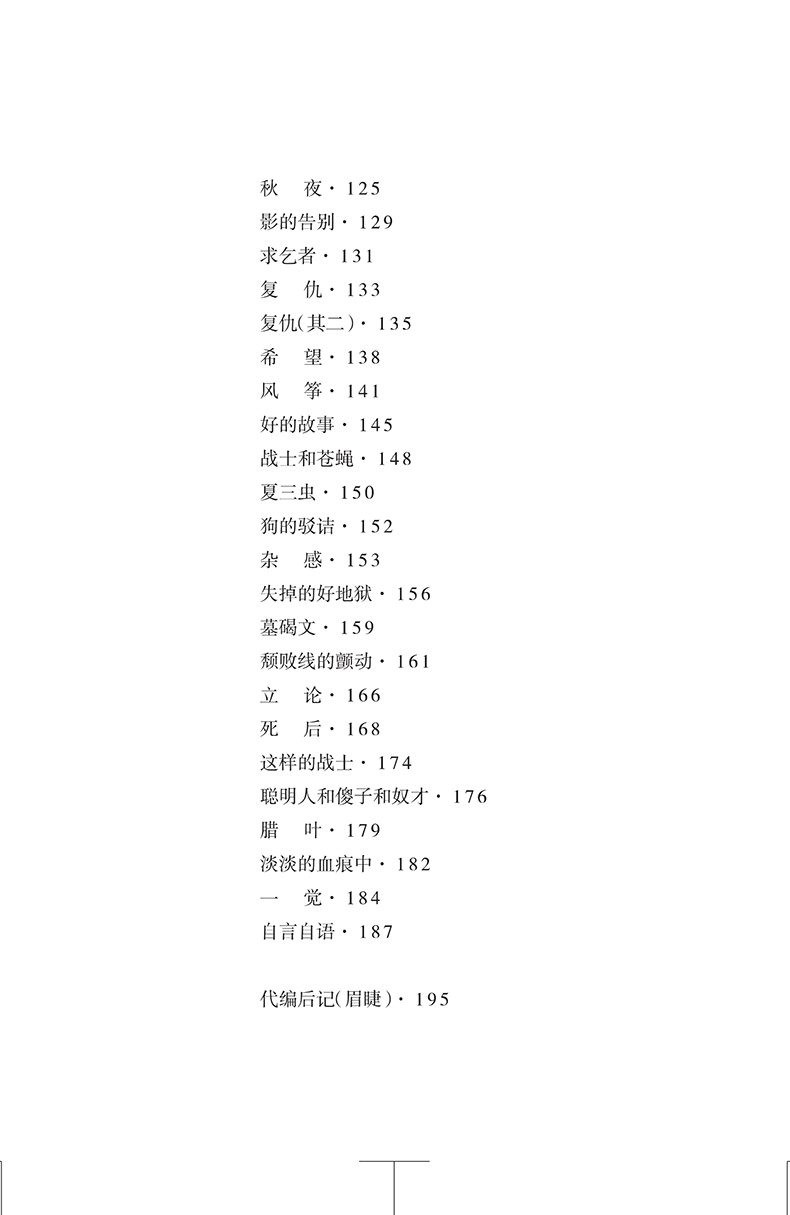 秋　夜 · 125
影的告别 · 129
求乞者 · 131
复　仇 · 133
复仇(其二) · 135
希　望 · 138
风　筝 · 141
好的故事 · 145
战士和苍蝇 · 148
夏三虫 · 150
狗的驳诘 · 152
杂　感 · 153
失掉的好地狱 · 156
墓碣文 · 159
颓败线的颤动 · 161
立　论 · 166
死　后 · 168
这样的战士 · 174
聪明人和傻子和奴才 · 176
腊　叶 · 179
淡淡的血痕中 · 182
一　觉 · 184
自言自语 · 187

代编后记(眉睫) · 195